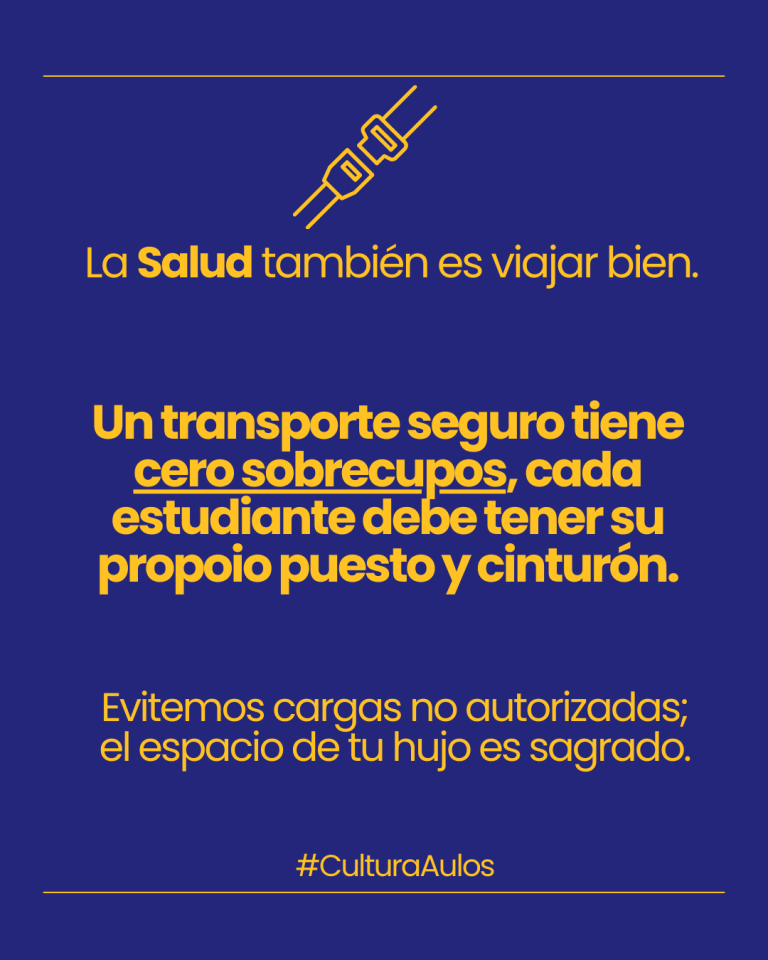 La Salud también es viajar bien.

Un transporte seguro tiene cero sobrecupos, cada estudiante debe tener su propoio puesto y cinturón.

Evitemos cargas no autorizadas; el espacio de tu hujo es sagrado.

#CulturaAulos